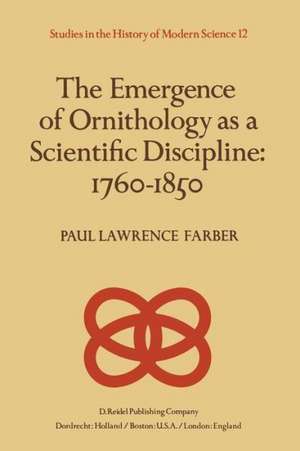 Studies in the History of Modern Science 12

The Emergence of Ornithology as a Scientific Discipline: 1760-1850

PAUL LAWRENCE FARBER

D. Reidel Publishing Company
Dordrecht: Holland / Boston: U.S.A. / London: England